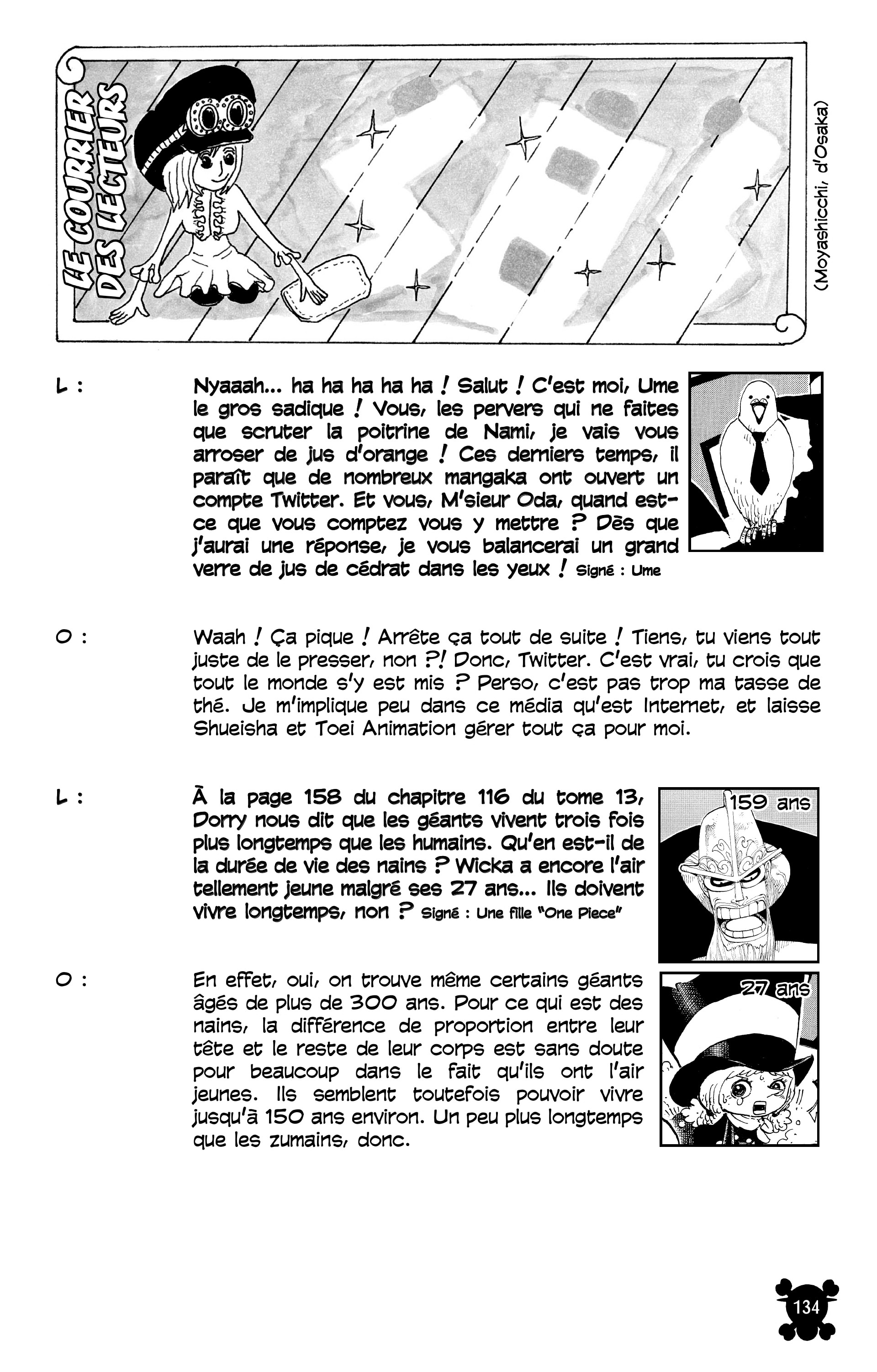 LE COURRIER DES LECTEURS

(Moyashicchi, d'Osaka)

L : Nyaaah... ha ha ha ha ha ! Salut ! C'est moi, Ume le gros sadique ! Vous, les pervers qui ne faites que scruter la poitrine de Nami, je vais vous arroser de jus d'orange ! Ces derniers temps, il paraît que de nombreux mangaka ont ouvert un compte Twitter. Et vous, M'sieur Oda, quand est-ce que vous comptez vous y mettre ? Dès que j'aurai une réponse, je vous balancerai un grand verre de jus de cédrat dans les yeux ! Signé : Ume

O : Waah ! Ça pique ! Arrête ça tout de suite ! Tiens, tu viens tout juste de le presser, non ?! Donc, Twitter. C'est vrai, tu crois que tout le monde s'y est mis ? Perso, c'est pas trop ma tasse de thé. Je m'implique peu dans ce média qu'est Internet, et laisse Shueisha et Toei Animation gérer tout ça pour moi.

L : À la page 158 du chapitre 116 du tome 13, Dorry nous dit que les géants vivent trois fois plus longtemps que les humains. Qu'en est-il de la durée de vie des nains ? Wicka a encore l'air tellement jeune malgré ses 27 ans... Ils doivent vivre longtemps, non ? Signé : Une fille "One Piece"

159 ans

O : En effet, oui, on trouve même certains géants âgés de plus de 300 ans. Pour ce qui est des nains, la différence de proportion entre leur tête et le reste de leur corps est sans doute pour beaucoup dans le fait qu'ils ont l'air jeunes. Ils semblent toutefois pouvoir vivre jusqu'à 150 ans environ. Un peu plus longtemps que les zumains, donc.

27 ans

134